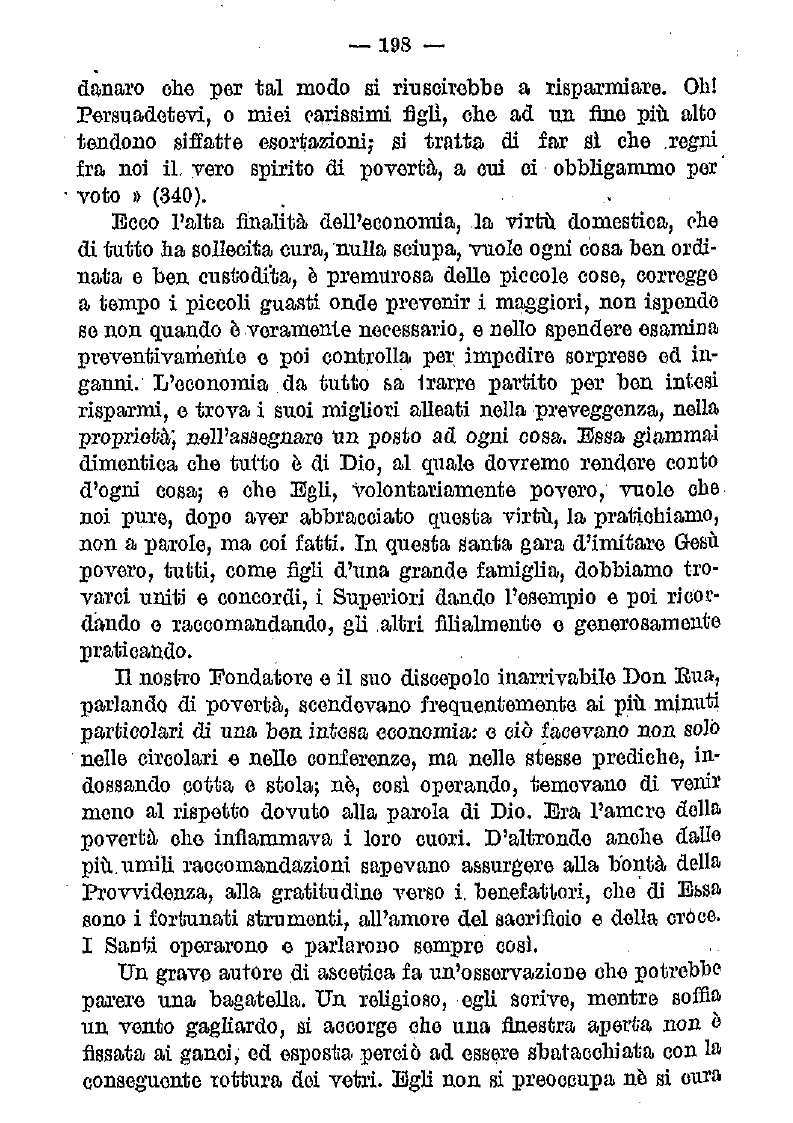 — 198 —

danaro che per tal modo si riuscirebbe a risparmiare. Oh! Persuadetevi, o miei carissimi figli, che ad un fine più alto tendono siffatte esortazioni; si tratta di far sì che regni fra noi il vero spirito di povertà, a cui ci obbligammo per voto » (340).

Ecco l'alta finalità dell'economia, la virtù domestica, che di tutto ha sollecita cura, nulla sciupa, vuole ogni cosa ben ordinata e ben custodita, è premurosa delle piccole cose, corregge a tempo i piccoli guasti onde prevenir i maggiori, non ispende se non quando è veramente necessario, e nello spendere esamina preventivamente e poi controlla per impedire sorprese ed inganni. L'economia da tutto sa trarre partito per ben intesi risparmi, e trova i suoi migliori alleati nella preveggenza, nella proprietà, nell'assegnare un posto ad ogni cosa. Essa giammai dimentica che tutto è di Dio, al quale dovremo rendere conto d'ogni cosa; e che Egli, volontariamente povero, vuole che noi pure, dopo aver abbracciato questa virtù, la pratichiamo, non a parole, ma coi fatti. In questa santa gara d'imitare Gesù povero, tutti, come figli d'una grande famiglia, dobbiamo trovarci uniti e concordi, i Superiori dando l'esempio e poi ricordando e raccomandando, gli altri filialmente e generosamente praticando.

Il nostro Fondatore e il suo discepolo inarrivabile Don Rua, parlando di povertà, scendevano frequentemente ai più minuti particolari di una ben intesa economia: e ciò facevano non solo nelle circolari e nelle conferenze, ma nelle stesse prediche, indossando cotta e stola; nè, così operando, temevano di venir meno al rispetto dovuto alla parola di Dio. Era l'amore della povertà che infiammava i loro cuori. D'altronde anche dalle più umili raccomandazioni sapevano assurgere alla bontà della Provvidenza, alla gratitudine verso i benefattori, che di Essa sono i fortunati strumenti, all'amore del sacrificio e della croce. I Santi operarono e parlarono sempre così.

Un grave autore di ascetica fa un'osservazione che potrebbe parere una bagatella. Un religioso, egli scrive, mentre soffia un vento gagliardo, si accorge che una finestra aperta non è fissata ai ganci, ed esposta perciò ad essere sbatacchiata con la conseguente rottura dei vetri. Egli non si preoccupa nè si cura